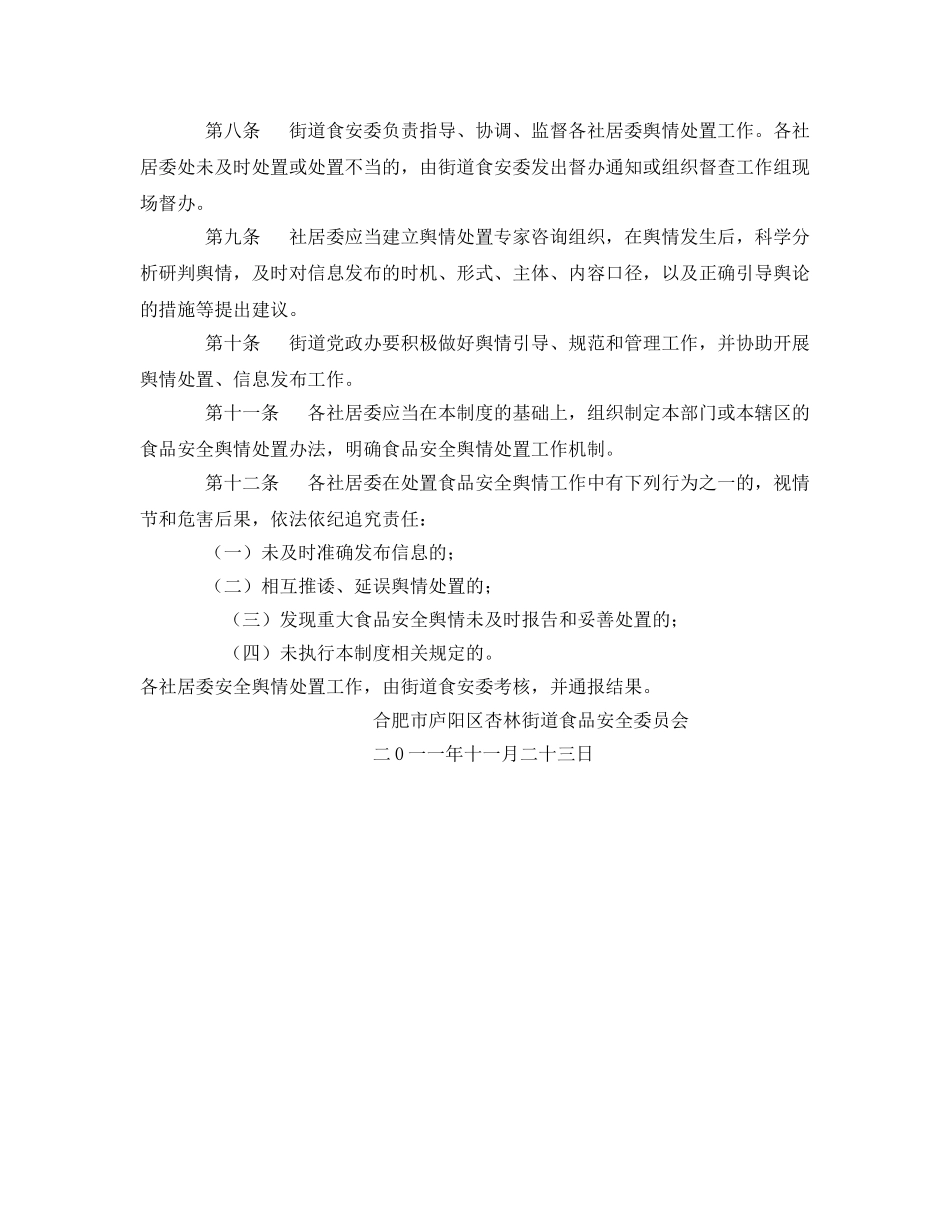 第八条　街道食安委负责指导、协调、监督各社居委舆情处置工作。各社居委处未及时处置或处置不当的，由街道食安委发出督办通知或组织督查工作组现场督办。

第九条　社居委应当建立舆情处置专家咨询组织，在舆情发生后，科学分析研判舆情，及时对信息发布的时机、形式、主体、内容口径，以及正确引导舆论的措施等提出建议。

第十条　街道党政办要积极做好舆情引导、规范和管理工作，并协助开展舆情处置、信息发布工作。

第十一条　各社居委应当在本制度的基础上，组织制定本部门或本辖区的食品安全舆情处置办法，明确食品安全舆情处置工作机制。

第十二条　各社居委在处置食品安全舆情工作中有下列行为之一的，视情节和危害后果，依法依纪追究责任：

（一）未及时准确发布信息的；

（二）相互推诿、延误舆情处置的；

（三）发现重大食品安全舆情未及时报告和妥善处置的；

（四）未执行本制度相关规定的。

各社居委安全舆情处置工作，由街道食安委考核，并通报结果。

合肥市庐阳区杏林街道食品安全委员会

二０一一年十一月二十三日